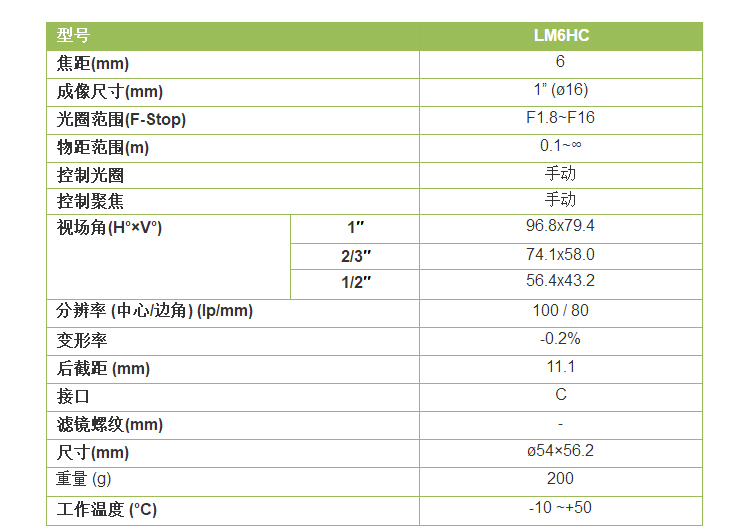 | 型号 | | LM6HC |
|---|---|---|
| 焦距(mm) | | 6 |
| 成像尺寸(mm) | | 1" (ø16) |
| 光圈范围(F-Stop) | | F1.8~F16 |
| 物距范围(m) | | 0.1~∞ |
| 控制光圈 | | 手动 |
| 控制聚焦 | | 手动 |
| 视场角(H°×V°) | 1″ | 96.8x79.4 |
| | 2/3″ | 74.1x58.0 |
| | 1/2″ | 56.4x43.2 |
| 分辨率 (中心/边角) (lp/mm) | | 100 / 80 |
| 变形率 | | -0.2% |
| 后截距 (mm) | | 11.1 |
| 接口 | | C |
| 滤镜螺纹(mm) | | - |
| 尺寸(mm) | | ø54×56.2 |
| 重量 (g) | | 200 |
| 工作温度 (°C) | | -10 ~+50 |